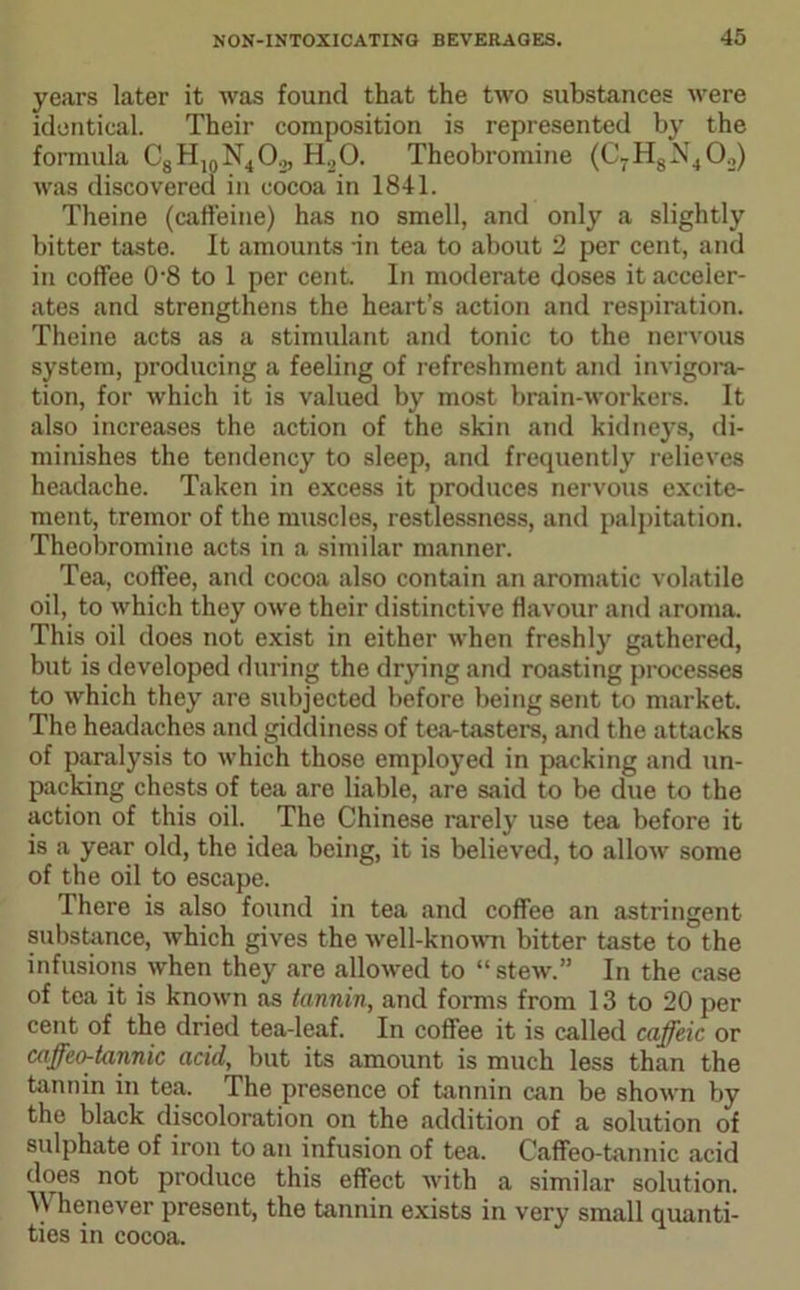 NON-INTOXICATING BEVERAGES. 45

years later it was found that the two substances were identical. Their composition is represented by the formula $C_8H_{10}N_4O_2$, $H_2O$. Theobromine ($C_7H_8N_4O_2$) was discovered in cocoa in 1841.

Theine (caffeine) has no smell, and only a slightly bitter taste. It amounts in tea to about 2 per cent, and in coffee 0·8 to 1 per cent. In moderate doses it accelerates and strengthens the heart's action and respiration. Theine acts as a stimulant and tonic to the nervous system, producing a feeling of refreshment and invigoration, for which it is valued by most brain-workers. It also increases the action of the skin and kidneys, diminishes the tendency to sleep, and frequently relieves headache. Taken in excess it produces nervous excitement, tremor of the muscles, restlessness, and palpitation. Theobromine acts in a similar manner.

Tea, coffee, and cocoa also contain an aromatic volatile oil, to which they owe their distinctive flavour and aroma. This oil does not exist in either when freshly gathered, but is developed during the drying and roasting processes to which they are subjected before being sent to market. The headaches and giddiness of tea-tasters, and the attacks of paralysis to which those employed in packing and unpacking chests of tea are liable, are said to be due to the action of this oil. The Chinese rarely use tea before it is a year old, the idea being, it is believed, to allow some of the oil to escape.

There is also found in tea and coffee an astringent substance, which gives the well-known bitter taste to the infusions when they are allowed to "stew." In the case of tea it is known as tannin, and forms from 13 to 20 per cent of the dried tea-leaf. In coffee it is called caffeic or caffeo-tannic acid, but its amount is much less than the tannin in tea. The presence of tannin can be shown by the black discoloration on the addition of a solution of sulphate of iron to an infusion of tea. Caffeo-tannic acid does not produce this effect with a similar solution. Whenever present, the tannin exists in very small quantities in cocoa.